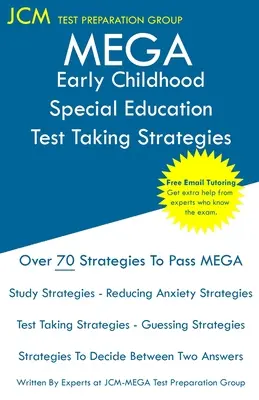 JCM TEST PREPARATION GROUP

MEGA
Early Childhood
Special Education
Test Taking Strategies

Free Email Tutoring
Get extra help from experts who know the exam.

Over 70 Strategies To Pass MEGA

Study Strategies - Reducing Anxiety Strategies

Test Taking Strategies - Guessing Strategies

Strategies To Decide Between Two Answers

Written By Experts at JCM-MEGA Test Preparation Group